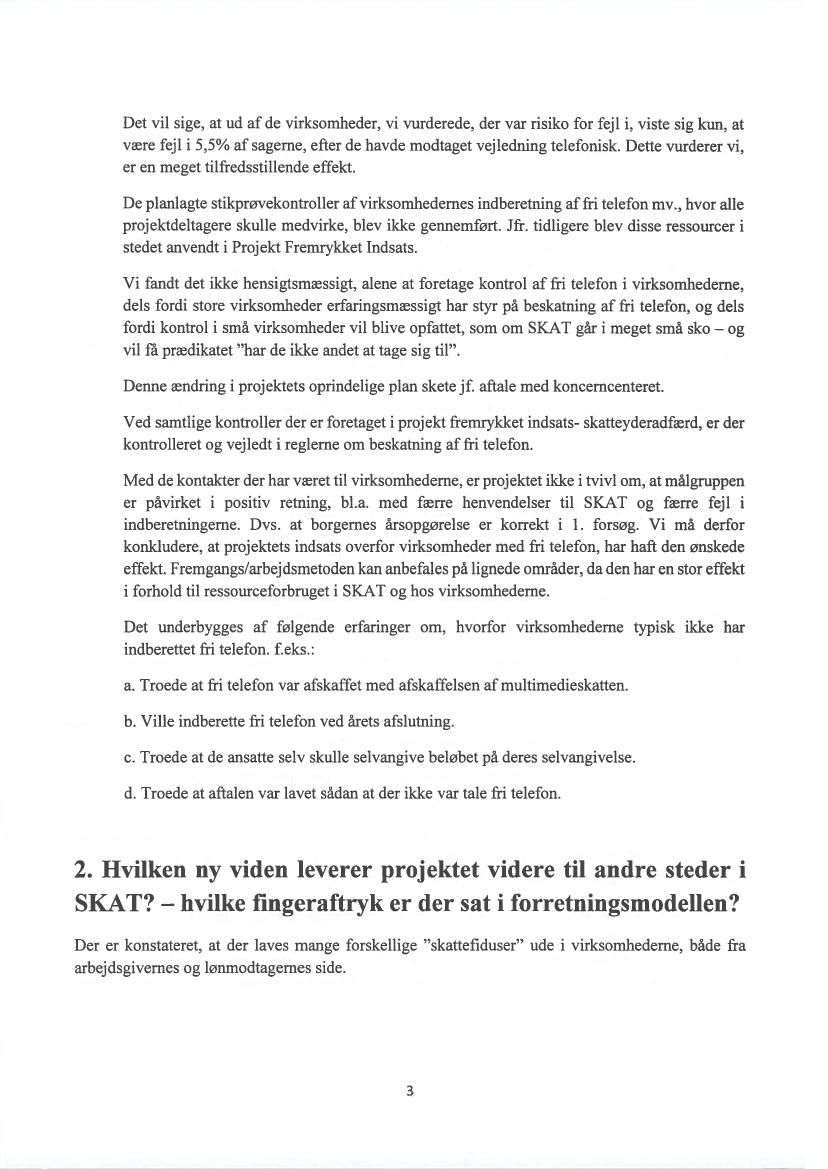 Det vil sige, at ud af de virksomheder, vi vurderede, der var risiko for fejl i, viste sig kun, at være fejl i 5,5% af sagerne, efter de havde modtaget vejledning telefonisk. Dette vurderer vi, er en meget tilfredsstillende effekt.

De planlagte stikprøvekontroller af virksomhedernes indberetning af fri telefon mv., hvor alle projektdeltagere skulle medvirke, blev ikke gennemført. Jfr. tidligere blev disse ressourcer i stedet anvendt i Projekt Fremrykket Indsats.

Vi fandt det ikke hensigtsmæssigt, alene at foretage kontrol af fri telefon i virksomhederne, dels fordi store virksomheder erfaringsmæssigt har styr på beskatning af fri telefon, og dels fordi kontrol i små virksomheder vil blive opfattet, som om SKAT går i meget små sko – og vil få prædikatet "har de ikke andet at tage sig til".

Denne ændring i projektets oprindelige plan skete jf. aftale med koncerncenteret.

Ved samtlige kontroller der er foretaget i projekt fremrykket indsats- skatteyderadfærd, er der kontrolleret og vejledt i reglerne om beskatning af fri telefon.

Med de kontakter der har været til virksomhederne, er projektet ikke i tvivl om, at målgruppen er påvirket i positiv retning, bl.a. med færre henvendelser til SKAT og færre fejl i indberetningerne. Dvs. at borgernes årsopgørelse er korrekt i 1. forsøg. Vi må derfor konkludere, at projektets indsats overfor virksomheder med fri telefon, har haft den ønskede effekt. Fremgangs/arbejdsmetoden kan anbefales på lignede områder, da den har en stor effekt i forhold til ressourceforbruget i SKAT og hos virksomhederne.

Det underbygges af følgende erfaringer om, hvorfor virksomhederne typisk ikke har indberettet fri telefon. f.eks.:

a. Troede at fri telefon var afskaffet med afskaffelsen af multimedieskatten.

b. Ville indberette fri telefon ved årets afslutning.

c. Troede at de ansatte selv skulle selvangive beløbet på deres selvangivelse.

d. Troede at aftalen var lavet sådan at der ikke var tale fri telefon.

2. Hvilken ny viden leverer projektet videre til andre steder i SKAT? – hvilke fingeraftryk er der sat i forretningsmodellen?

Der er konstateret, at der laves mange forskellige "skattefiduser" ude i virksomhederne, både fra arbejdsgivernes og lønmodtagernes side.

3